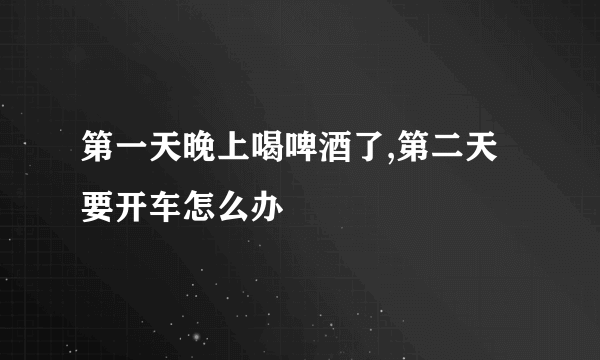 第一天晚上喝啤酒了,第二天要开车怎么办